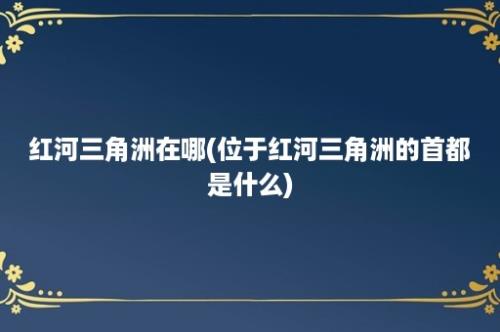 红河三角洲在哪(位于红河三角洲的首都是什么)